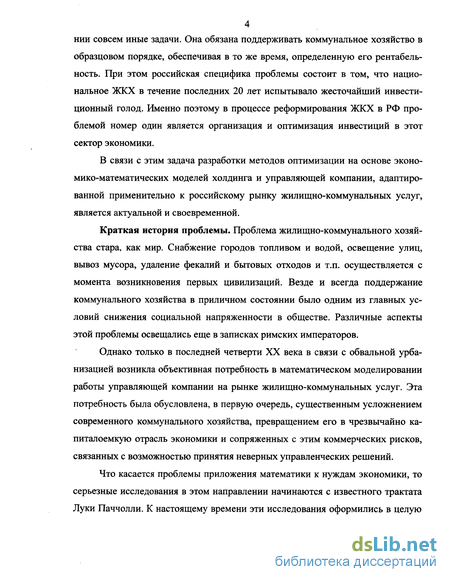 4

нии совсем иные задачи. Она обязана поддерживать коммунальное хозяйство в образцовом порядке, обеспечивая в то же время, определенную его рентабельность. При этом российская специфика проблемы состоит в том, что национальное ЖКХ в течение последних 20 лет испытывало жесточайший инвестиционный голод. Именно поэтому в процессе реформирования ЖКХ в РФ проблемой номер один является организация и оптимизация инвестиций в этот сектор экономики.

В связи с этим задача разработки методов оптимизации на основе экономико-математических моделей холдинга и управляющей компании, адаптированной применительно к российскому рынку жилищно-коммунальных услуг, является актуальной и своевременной.

Краткая история проблемы. Проблема жилищно-коммунального хозяйства стара, как мир. Снабжение городов топливом и водой, освещение улиц, вывоз мусора, удаление фекалий и бытовых отходов и т.п. осуществляется с момента возникновения первых цивилизаций. Везде и всегда поддержание коммунального хозяйства в приличном состоянии было одним из главных условий снижения социальной напряженности в обществе. Различные аспекты этой проблемы освещались еще в записках римских императоров.

Однако только в последней четверти XX века в связи с обвальной урбанизацией возникла объективная потребность в математическом моделировании работы управляющей компании на рынке жилищно-коммунальных услуг. Эта потребность была обусловлена, в первую очередь, существенным усложнением современного коммунального хозяйства, превращением его в чрезвычайно капиталоемкую отрасль экономики и сопряженных с этим коммерческих рисков, связанных с возможностью принятия неверных управленческих решений.

Что касается проблемы приложения математики к нуждам экономики, то серьезные исследования в этом направлении начинаются с известного трактата Луки Паччолли. К настоящему времени эти исследования оформились в целую

dsLib.net
библиотека диссертаций